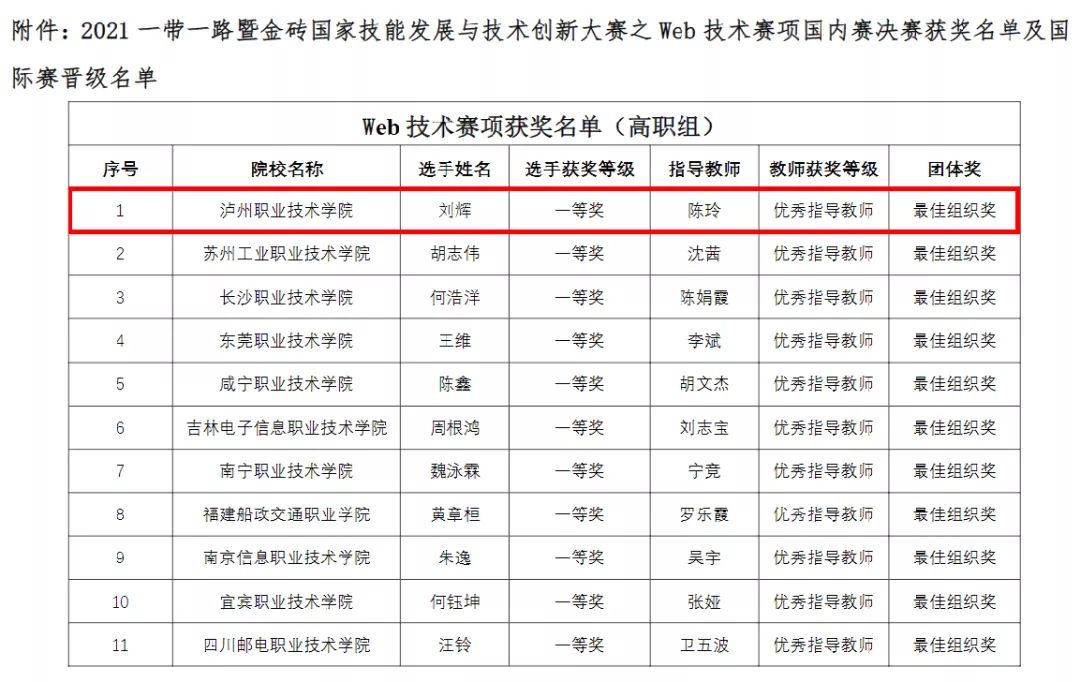 附件：2021 一带一路暨金砖国家技能发展与技术创新大赛之 Web 技术赛项国内赛决赛获奖名单及国际赛晋级名单

Web 技术赛项获奖名单（高职组）

| 序号 | 院校名称 | 选手姓名 | 选手获奖等级 | 指导教师 | 教师获奖等级 | 团体奖 |
|---|---|---|---|---|---|---|
| 1 | 泸州职业技术学院 | 刘辉 | 一等奖 | 陈玲 | 优秀指导教师 | 最佳组织奖 |
| 2 | 苏州工业职业技术学院 | 胡志伟 | 一等奖 | 沈茜 | 优秀指导教师 | 最佳组织奖 |
| 3 | 长沙职业技术学院 | 何浩洋 | 一等奖 | 陈娟霞 | 优秀指导教师 | 最佳组织奖 |
| 4 | 东莞职业技术学院 | 王维 | 一等奖 | 李斌 | 优秀指导教师 | 最佳组织奖 |
| 5 | 咸宁职业技术学院 | 陈鑫 | 一等奖 | 胡文杰 | 优秀指导教师 | 最佳组织奖 |
| 6 | 吉林电子信息职业技术学院 | 周根鸿 | 一等奖 | 刘志宝 | 优秀指导教师 | 最佳组织奖 |
| 7 | 南宁职业技术学院 | 魏泳霖 | 一等奖 | 宁竞 | 优秀指导教师 | 最佳组织奖 |
| 8 | 福建船政交通职业学院 | 黄章桓 | 一等奖 | 罗乐霞 | 优秀指导教师 | 最佳组织奖 |
| 9 | 南京信息职业技术学院 | 朱逸 | 一等奖 | 吴宇 | 优秀指导教师 | 最佳组织奖 |
| 10 | 宜宾职业技术学院 | 何钰坤 | 一等奖 | 张娅 | 优秀指导教师 | 最佳组织奖 |
| 11 | 四川邮电职业技术学院 | 汪铃 | 一等奖 | 卫五波 | 优秀指导教师 | 最佳组织奖 |